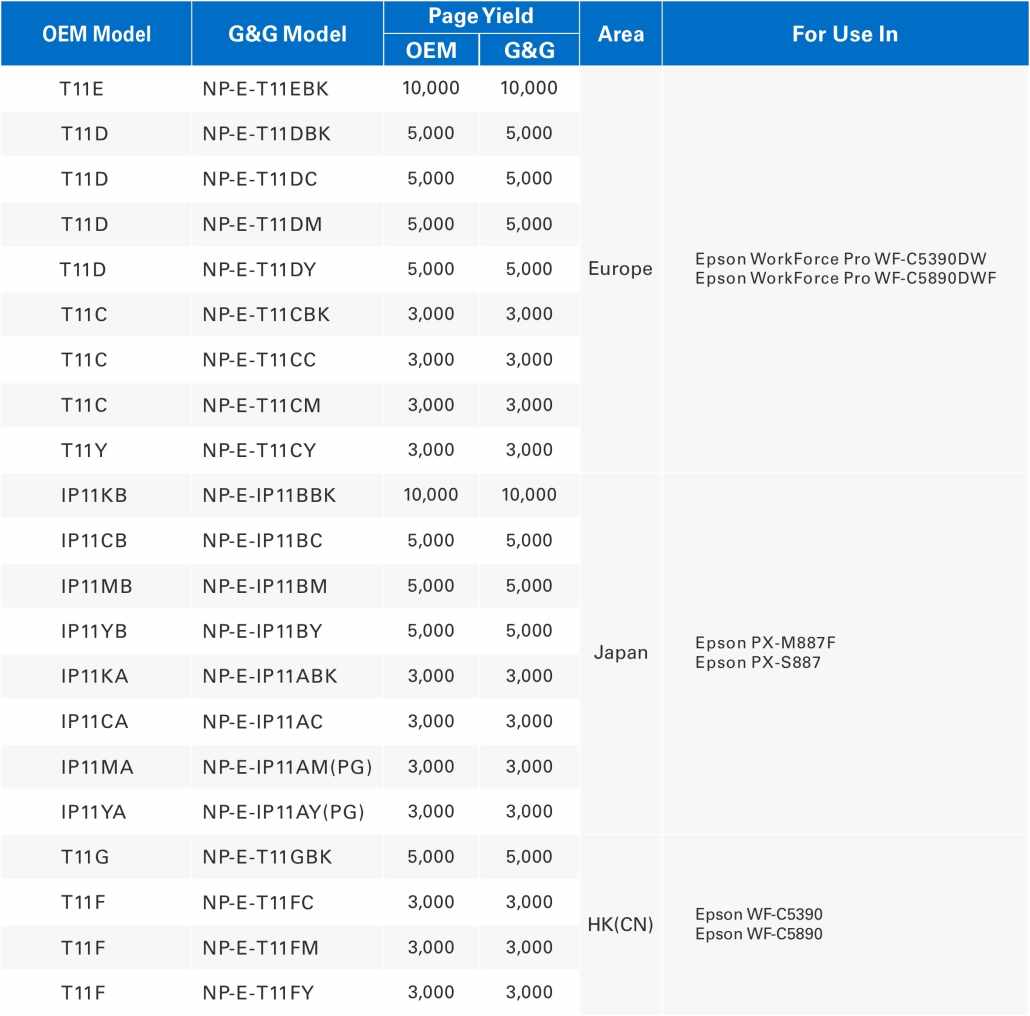 | OEM Model | G&G Model | Page Yield OEM | Page Yield G&G | Area | For Use In |
|---|---|---|---|---|---|
| T11E | NP-E-T11EBK | 10,000 | 10,000 | Europe | Epson WorkForce Pro WF-C5390DW Epson WorkForce Pro WF-C5890DWF |
| T11D | NP-E-T11DBK | 5,000 | 5,000 | | |
| T11D | NP-E-T11DC | 5,000 | 5,000 | | |
| T11D | NP-E-T11DM | 5,000 | 5,000 | | |
| T11D | NP-E-T11DY | 5,000 | 5,000 | | |
| T11C | NP-E-T11CBK | 3,000 | 3,000 | | |
| T11C | NP-E-T11CC | 3,000 | 3,000 | | |
| T11C | NP-E-T11CM | 3,000 | 3,000 | | |
| T11Y | NP-E-T11CY | 3,000 | 3,000 | | |
| IP11KB | NP-E-IP11BBK | 10,000 | 10,000 | Japan | Epson PX-M887F Epson PX-S887 |
| IP11CB | NP-E-IP11BC | 5,000 | 5,000 | | |
| IP11MB | NP-E-IP11BM | 5,000 | 5,000 | | |
| IP11YB | NP-E-IP11BY | 5,000 | 5,000 | | |
| IP11KA | NP-E-IP11ABK | 3,000 | 3,000 | | |
| IP11CA | NP-E-IP11AC | 3,000 | 3,000 | | |
| IP11MA | NP-E-IP11AM(PG) | 3,000 | 3,000 | | |
| IP11YA | NP-E-IP11AY(PG) | 3,000 | 3,000 | | |
| T11G | NP-E-T11GBK | 5,000 | 5,000 | HK(CN) | Epson WF-C5390 Epson WF-C5890 |
| T11F | NP-E-T11FC | 3,000 | 3,000 | | |
| T11F | NP-E-T11FM | 3,000 | 3,000 | | |
| T11F | NP-E-T11FY | 3,000 | 3,000 | | |